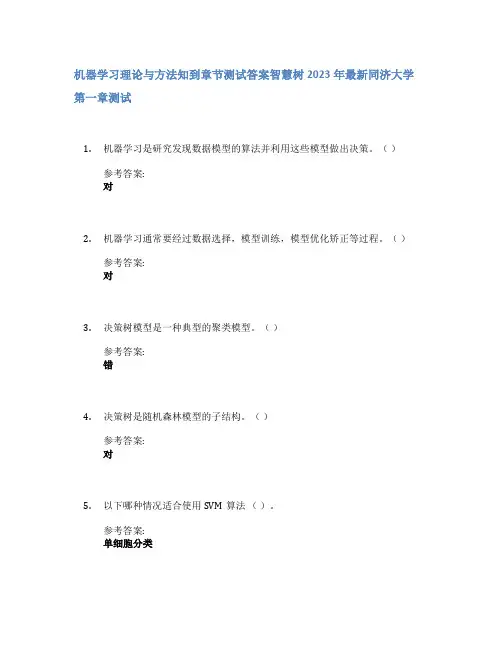 机器学习理论与方法知到章节测试答案智慧树 2023 年最新同济大学

第一章测试

1. 机器学习是研究发现数据模型的算法并利用这些模型做出决策。（）

参考答案:
对

2. 机器学习通常要经过数据选择，模型训练，模型优化矫正等过程。（）

参考答案:
对

3. 决策树模型是一种典型的聚类模型。（）

参考答案:
错

4. 决策树是随机森林模型的子结构。（）

参考答案:
对

5. 以下哪种情况适合使用 SVM 算法（）.

参考答案:
单细胞分类